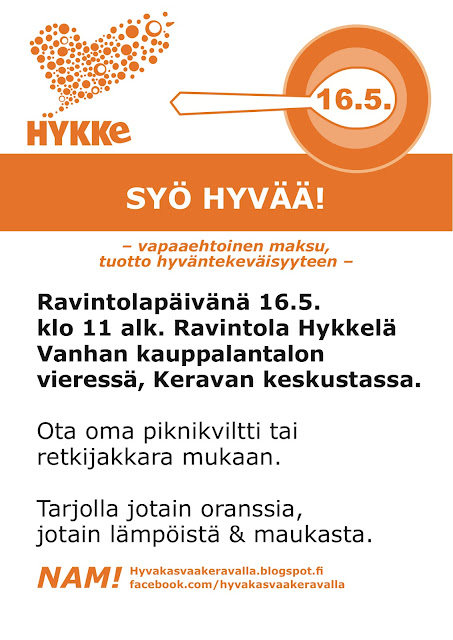 HYKKe

16.5.

SYÖ HYVÄÄ!

– vapaaehtoinen maksu, tuotto hyväntekeväisyyteen –

Ravintolapäivänä 16.5. klo 11 alk. Ravintola Hykkelä Vanhan kauppalantalon vieressä, Keravan keskustassa.

Ota oma piknikviltti tai retkijakkara mukaan.

Tarjolla jotain oranssia, jotain lämpöistä & maukasta.

NAM! Hyvakasvaakeravalla.blogspot.fi facebook.com/hyvakasvaakeravalla